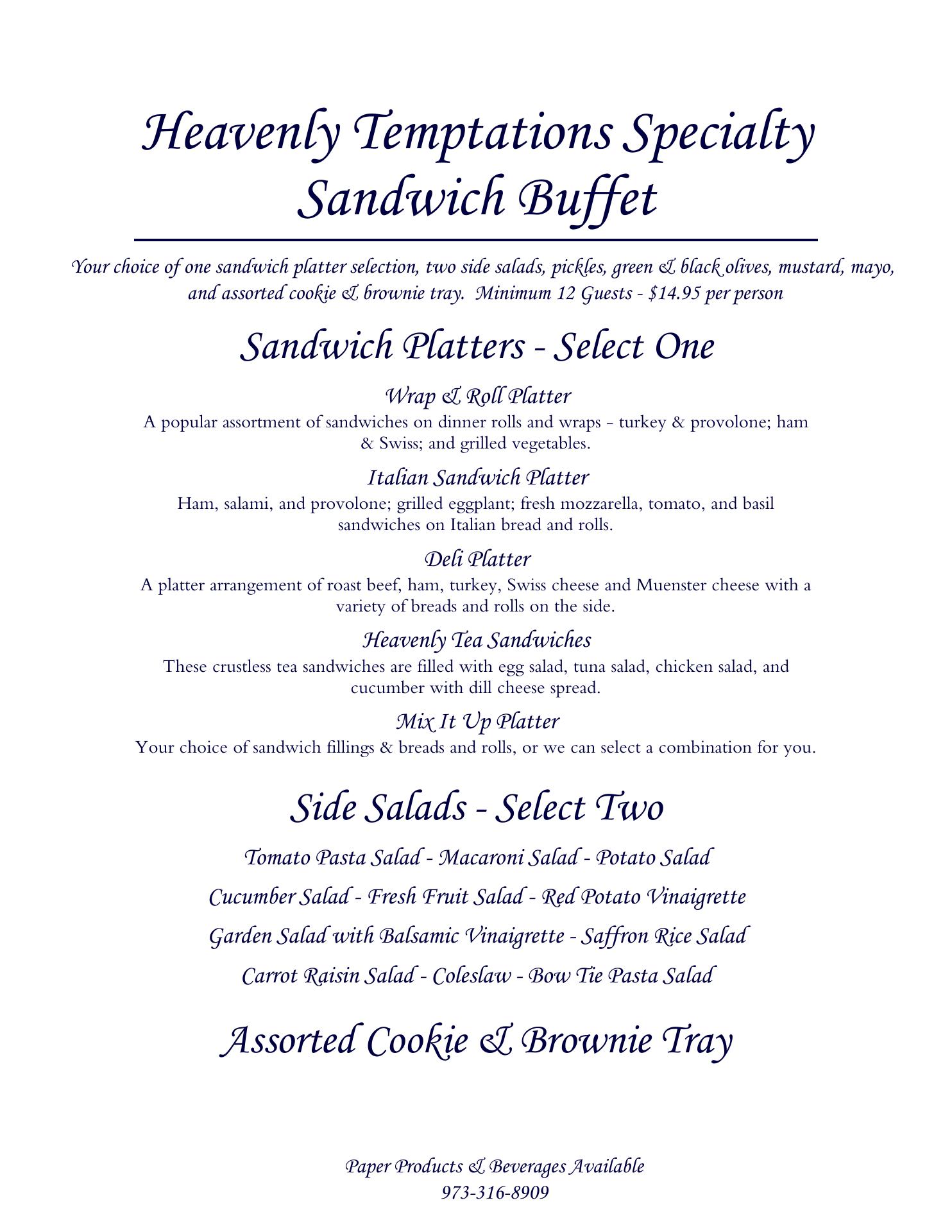 Heavenly Temptations Specialty Sandwich Buffet

Your choice of one sandwich platter selection, two side salads, pickles, green & black olives, mustard, mayo, and assorted cookie & brownie tray. Minimum 12 Guests - \$14.95 per person

Sandwich Platters - Select One

Wrap & Roll Platter
A popular assortment of sandwiches on dinner rolls and wraps – turkey & provolone; ham & Swiss; and grilled vegetables.

Italian Sandwich Platter
Ham, salami, and provolone; grilled eggplant; fresh mozzarella, tomato, and basil sandwiches on Italian bread and rolls.

Deli Platter
A platter arrangement of roast beef, ham, turkey, Swiss cheese and Muenster cheese with a variety of breads and rolls on the side.

Heavenly Tea Sandwiches
These crustless tea sandwiches are filled with egg salad, tuna salad, chicken salad, and cucumber with dill cheese spread.

Mix It Up Platter
Your choice of sandwich fillings & breads and rolls, or we can select a combination for you.

Side Salads - Select Two

Tomato Pasta Salad - Macaroni Salad - Potato Salad

Cucumber Salad - Fresh Fruit Salad - Red Potato Vinaigrette

Garden Salad with Balsamic Vinaigrette - Saffron Rice Salad

Carrot Raisin Salad - Coleslaw - Bow Tie Pasta Salad

Assorted Cookie & Brownie Tray

Paper Products & Beverages Available
973-316-8909